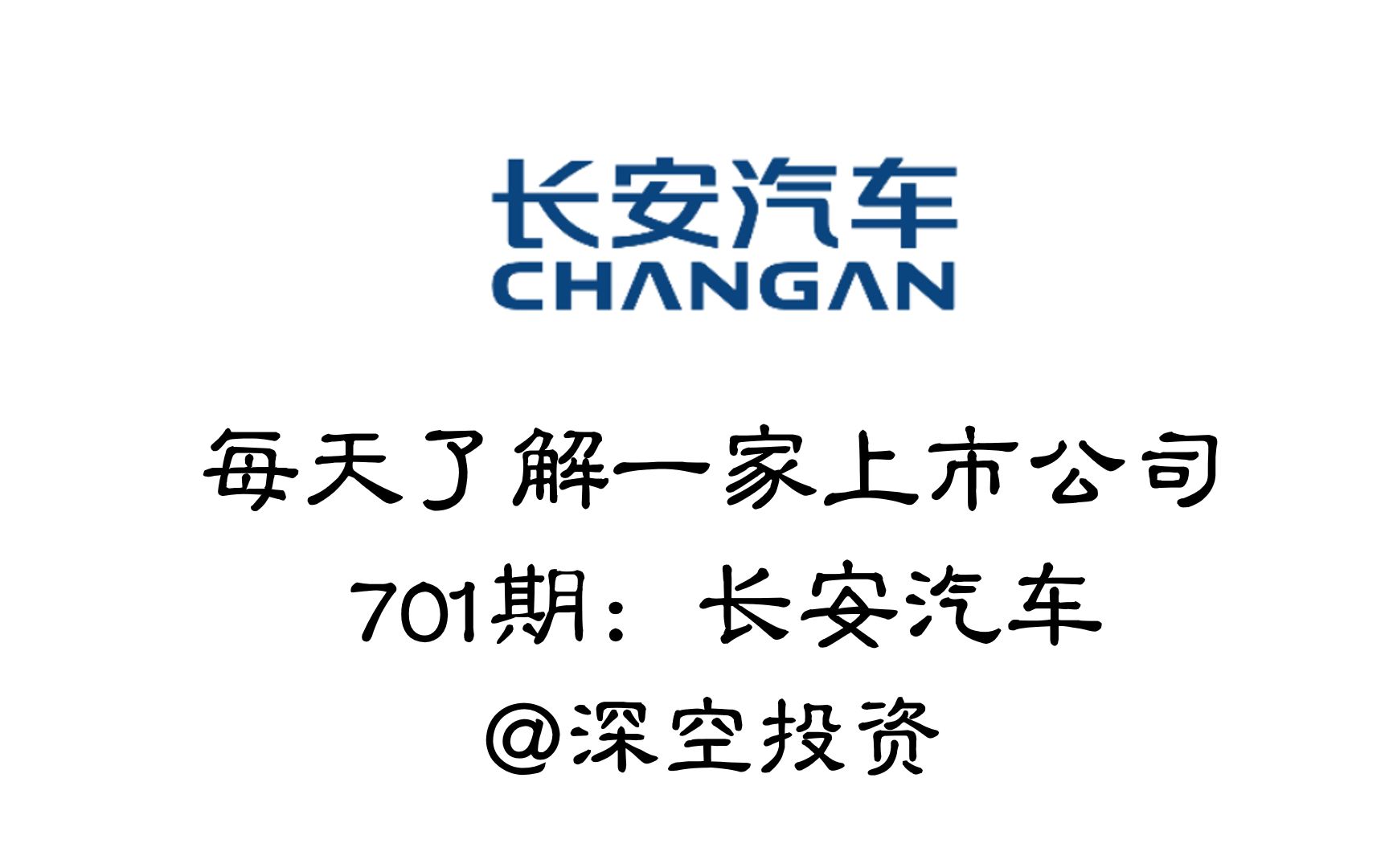 长安汽车
CHANGAN

每天了解一家上市公司
701期：长安汽车
@深空投资